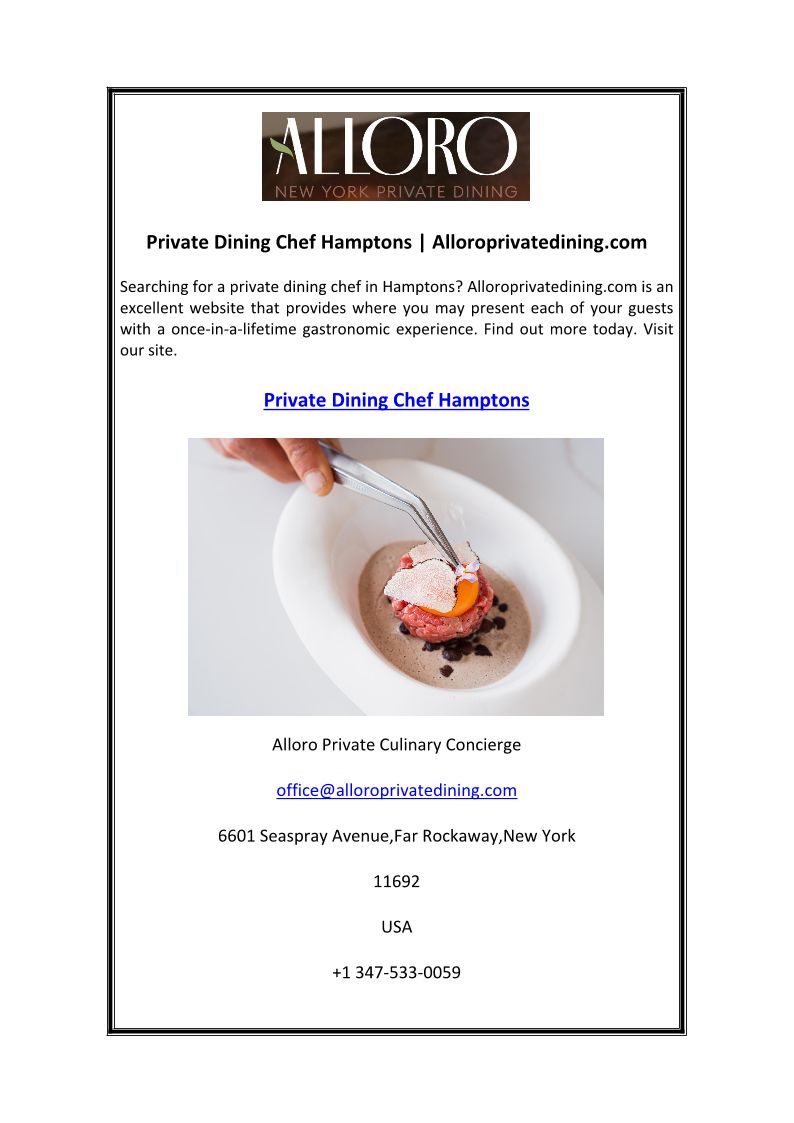 ALLORO
NEW YORK PRIVATE DINING

Private Dining Chef Hamptons | Alloroprivatedining.com

Searching for a private dining chef in Hamptons? Alloroprivatedining.com is an excellent website that provides where you may present each of your guests with a once-in-a-lifetime gastronomic experience. Find out more today. Visit our site.

Private Dining Chef Hamptons

Alloro Private Culinary Concierge

office@alloroprivatedining.com

6601 Seaspray Avenue,Far Rockaway,New York

11692

USA

+1 347-533-0059